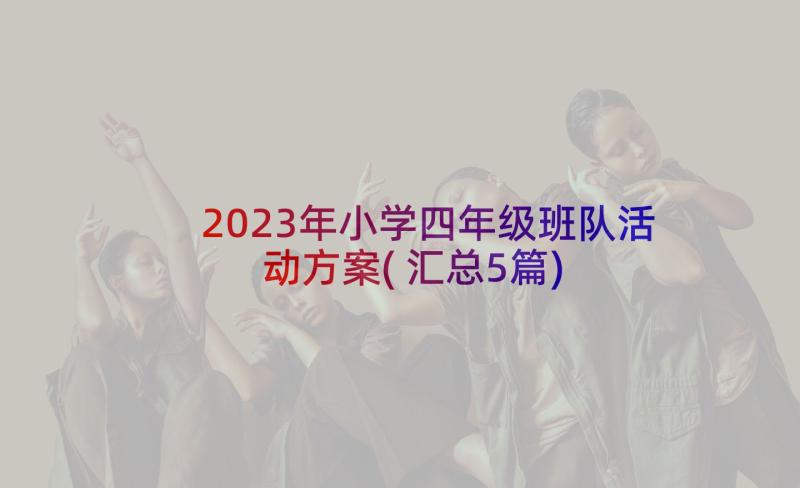 2023年小学四年级班队活动方案(汇总5篇)